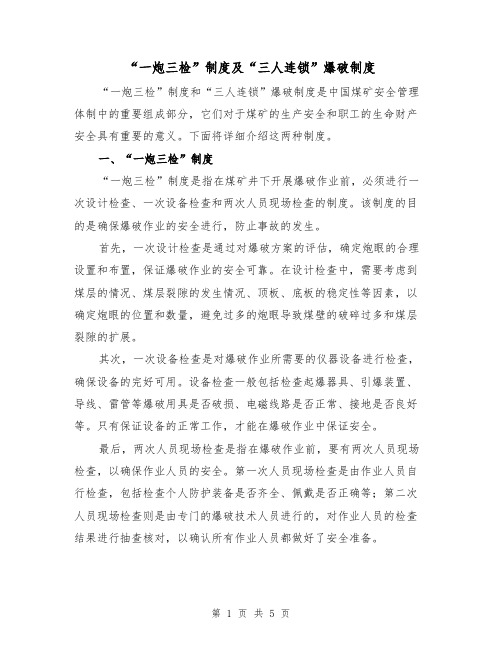 “一炮三检”制度及“三人连锁”爆破制度

“一炮三检”制度和“三人连锁”爆破制度是中国煤矿安全管理体制中的重要组成部分，它们对于煤矿的生产安全和职工的生命财产安全具有重要的意义。下面将详细介绍这两种制度。

一、“一炮三检”制度

“一炮三检”制度是指在煤矿井下开展爆破作业前，必须进行一次设计检查、一次设备检查和两次人员现场检查的制度。该制度的目的是确保爆破作业的安全进行，防止事故的发生。

首先，一次设计检查是通过对爆破方案的评估，确定炮眼的合理设置和布置，保证爆破作业的安全可靠。在设计检查中，需要考虑到煤层的情况、煤层裂隙的发生情况、顶板、底板的稳定性等因素，以确定炮眼的位置和数量，避免过多的炮眼导致煤壁的破碎过多和煤层裂隙的扩展。

其次，一次设备检查是对爆破作业所需要的仪器设备进行检查，确保设备的完好可用。设备检查一般包括检查起爆器具、引爆装置、导线、雷管等爆破用具是否破损、电磁线路是否正常、接地是否良好等。只有保证设备的正常工作，才能在爆破作业中保证安全。

最后，两次人员现场检查是指在爆破作业前，要有两次人员现场检查，以确保作业人员的安全。第一次人员现场检查是由作业人员自行检查，包括检查个人防护装备是否齐全、佩戴是否正确等；第二次人员现场检查则是由专门的爆破技术人员进行的，对作业人员的检查结果进行抽查核对，以确认所有作业人员都做好了安全准备。

第 1 页 共 5 页